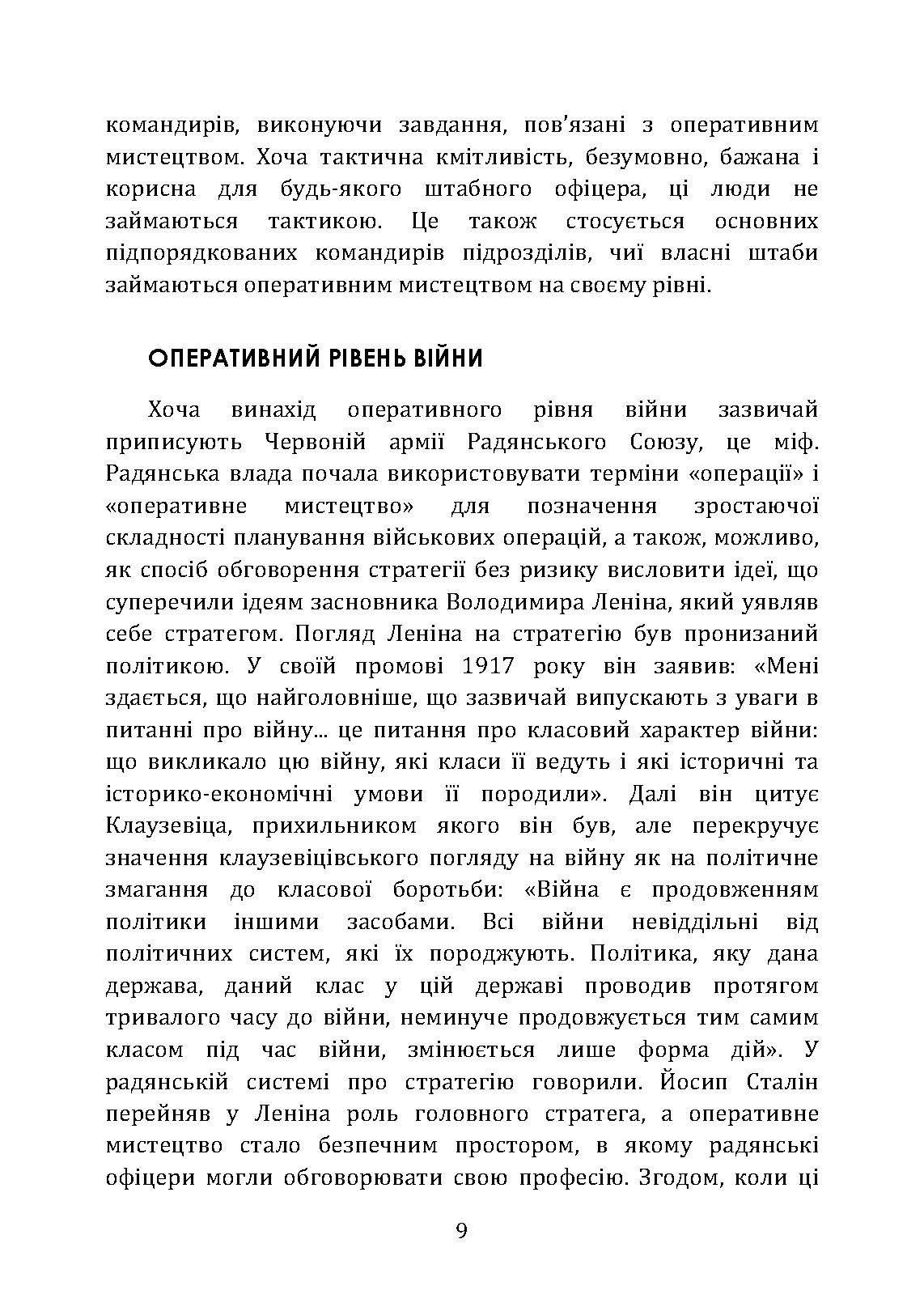 командирів, виконуючи завдання, пов'язані з оперативним мистецтвом. Хоча тактична кмітливість, безумовно, бажана і корисна для будь-якого штабного офіцера, ці люди не займаються тактикою. Це також стосується основних підпорядкованих командирів підрозділів, чиї власні штаби займаються оперативним мистецтвом на своєму рівні.

ОПЕРАТИВНИЙ РІВЕНЬ ВІЙНИ

Хоча винахід оперативного рівня війни зазвичай приписують Червоній армії Радянського Союзу, це міф. Радянська влада почала використовувати терміни «операції» і «оперативне мистецтво» для позначення зростаючої складності планування військових операцій, а також, можливо, як спосіб обговорення стратегії без ризику висловити ідеї, що суперечили ідеям засновника Володимира Леніна, який уявляв себе стратегом. Погляд Леніна на стратегію був пронизаний політикою. У своїй промові 1917 року він заявив: «Мені здається, що найголовніше, що зазвичай випускають з уваги в питанні про війну... це питання про класовий характер війни: що викликало цю війну, які класи її ведуть і які історичні та історико-економічні умови її породили». Далі він цитує Клаузевіца, прихильником якого він був, але перекручує значення клаузевіцівського погляду на війну як на політичне змагання до класової боротьби: «Війна є продовженням політики іншими засобами. Всі війни невіддільні від політичних систем, які їх породжують. Політика, яку дана держава, даний клас у цій державі проводив протягом тривалого часу до війни, неминуче продовжується тим самим класом під час війни, змінюється лише форма дій». У радянській системі про стратегію говорили. Йосип Сталін перейняв у Леніна роль головного стратега, а оперативне мистецтво стало безпечним простором, в якому радянські офіцери могли обговорювати свою професію. Згодом, коли ці

9